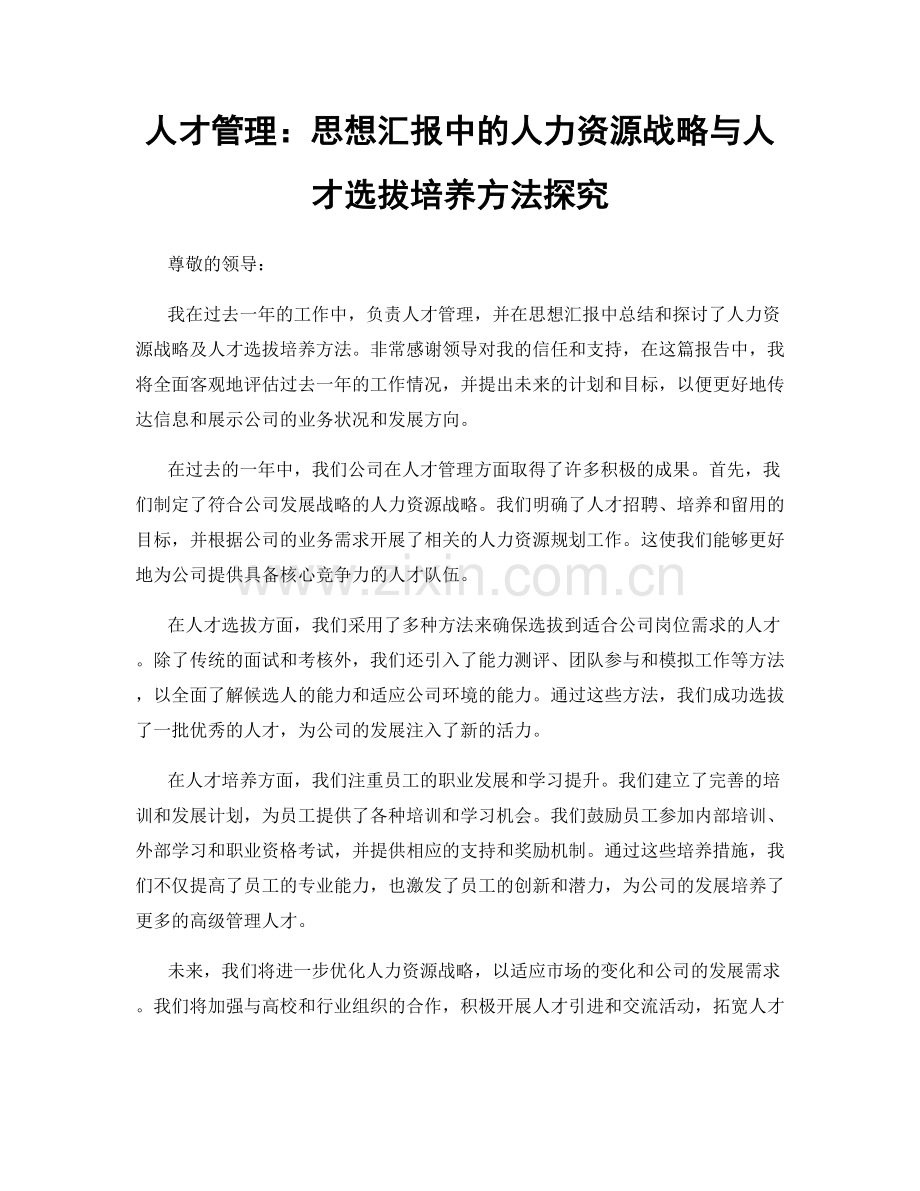 人才管理：思想汇报中的人力资源战略与人才选拔培养方法探究

尊敬的领导：

我在过去一年的工作中，负责人才管理，并在思想汇报中总结和探讨了人力资源战略及人才选拔培养方法。非常感谢领导对我的信任和支持，在这篇报告中，我将全面客观地评估过去一年的工作情况，并提出未来的计划和目标，以便更好地传达信息和展示公司的业务状况和发展方向。

在过去的一年中，我们公司在人才管理方面取得了许多积极的成果。首先，我们制定了符合公司发展战略的人力资源战略。我们明确了人才招聘、培养和留用的目标，并根据公司的业务需求开展了相关的人力资源规划工作。这使我们能够更好地为公司提供具备核心竞争力的人才队伍。

在人才选拔方面，我们采用了多种方法来确保选拔到适合公司岗位需求的人才。除了传统的面试和考核外，我们还引入了能力测评、团队参与和模拟工作等方法，以全面了解候选人的能力和适应公司环境的能力。通过这些方法，我们成功选拔了一批优秀的人才，为公司的发展注入了新的活力。

在人才培养方面，我们注重员工的职业发展和学习提升。我们建立了完善的培训和发展计划，为员工提供了各种培训和学习机会。我们鼓励员工参加内部培训、外部学习和职业资格考试，并提供相应的支持和奖励机制。通过这些培养措施，我们不仅提高了员工的专业能力，也激发了员工的创新和潜力，为公司的发展培养了更多的高级管理人才。

未来，我们将进一步优化人力资源战略，以适应市场的变化和公司的发展需求。我们将加强与高校和行业组织的合作，积极开展人才引进和交流活动，拓宽人才

www.zixin.com.cn